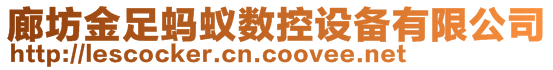 廊坊金足蚂蚁数控设备有限公司
http://lescocker.cn.coovee.net